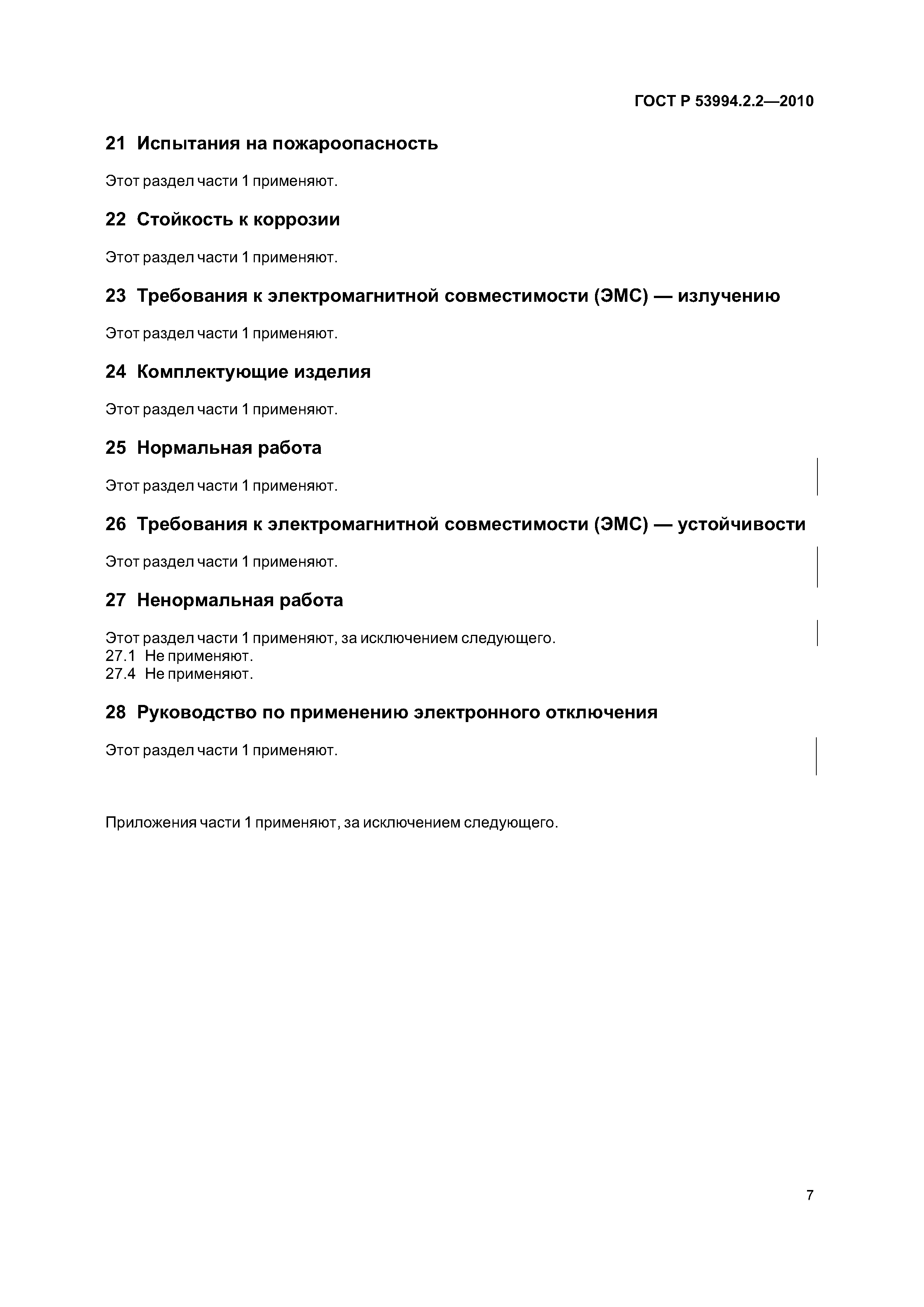 ГОСТ Р 53994.2.2—2010

21 Испытания на пожароопасность

Этот раздел части 1 применяют.

22 Стойкость к коррозии

Этот раздел части 1 применяют.

23 Требования к электромагнитной совместимости (ЭМС) — излучению

Этот раздел части 1 применяют.

24 Комплектующие изделия

Этот раздел части 1 применяют.

25 Нормальная работа

Этот раздел части 1 применяют.

26 Требования к электромагнитной совместимости (ЭМС) — устойчивости

Этот раздел части 1 применяют.

27 Ненормальная работа

Этот раздел части 1 применяют, за исключением следующего.
27.1 Не применяют.
27.4 Не применяют.

28 Руководство по применению электронного отключения

Этот раздел части 1 применяют.

Приложения части 1 применяют, за исключением следующего.

7